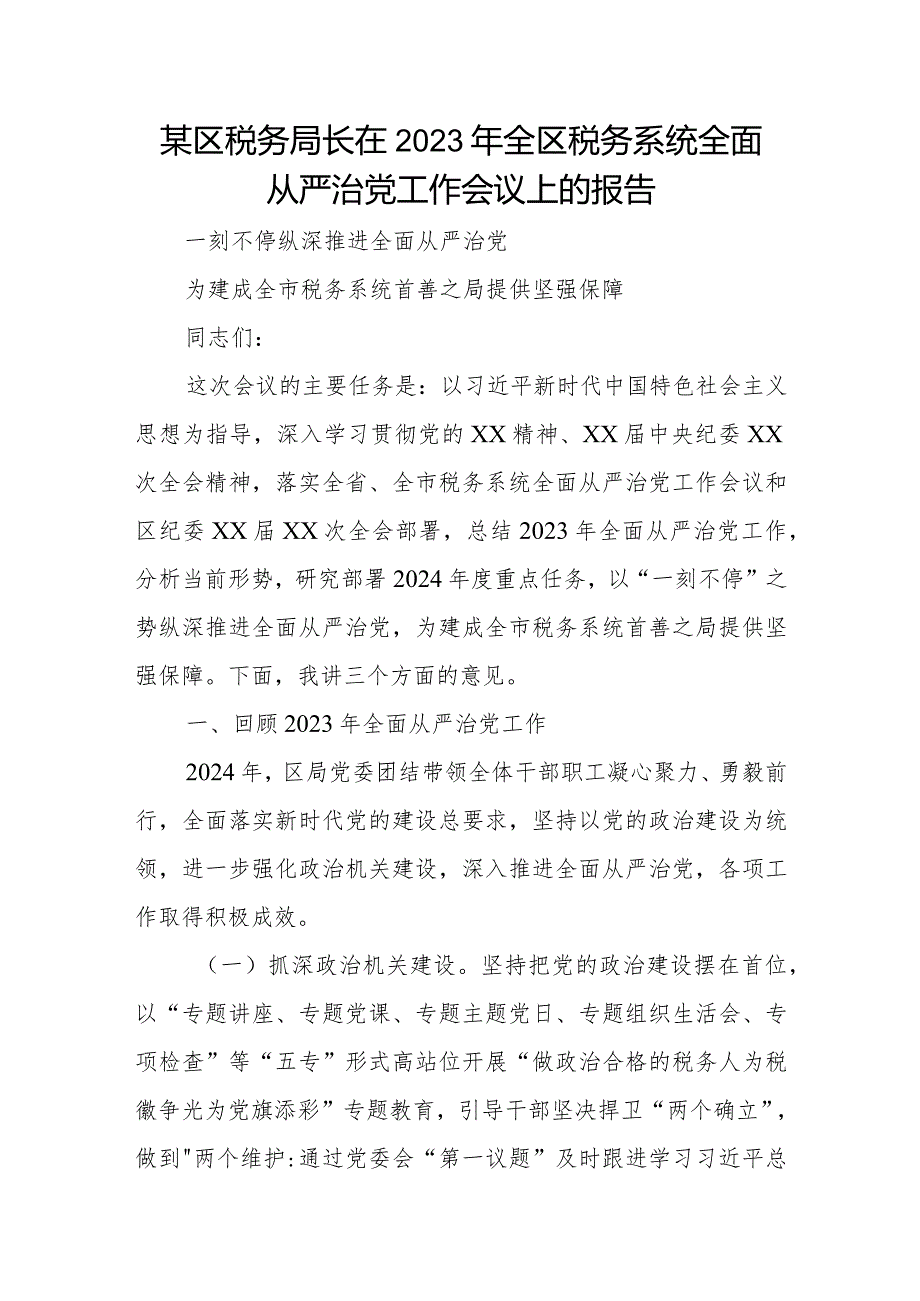 某区税务局长在2023年全区税务系统全面从严治党工作会议上的报告

一刻不停纵深推进全面从严治党

为建成全市税务系统首善之局提供坚强保障

同志们：

这次会议的主要任务是：以习近平新时代中国特色社会主义思想为指导，深入学习贯彻党的XX精神、XX届中央纪委XX次全会精神，落实全省、全市税务系统全面从严治党工作会议和区纪委XX届XX次全会部署，总结2023年全面从严治党工作，分析当前形势，研究部署2024年度重点任务，以“一刻不停”之势纵深推进全面从严治党，为建成全市税务系统首善之局提供坚强保障。下面，我讲三个方面的意见。

一、回顾2023年全面从严治党工作

2024年，区局党委团结带领全体干部职工凝心聚力、勇毅前行，全面落实新时代党的建设总要求，坚持以党的政治建设为统领，进一步强化政治机关建设，深入推进全面从严治党，各项工作取得积极成效。

（一）抓深政治机关建设。坚持把党的政治建设摆在首位，以“专题讲座、专题党课、专题主题党日、专题组织生活会、专项检查”等“五专”形式高站位开展“做政治合格的税务人为税徽争光为党旗添彩”专题教育，引导干部坚决捍卫“两个确立”，做到"两个维护:通过党委会“第一议题”及时跟进学习习近平总